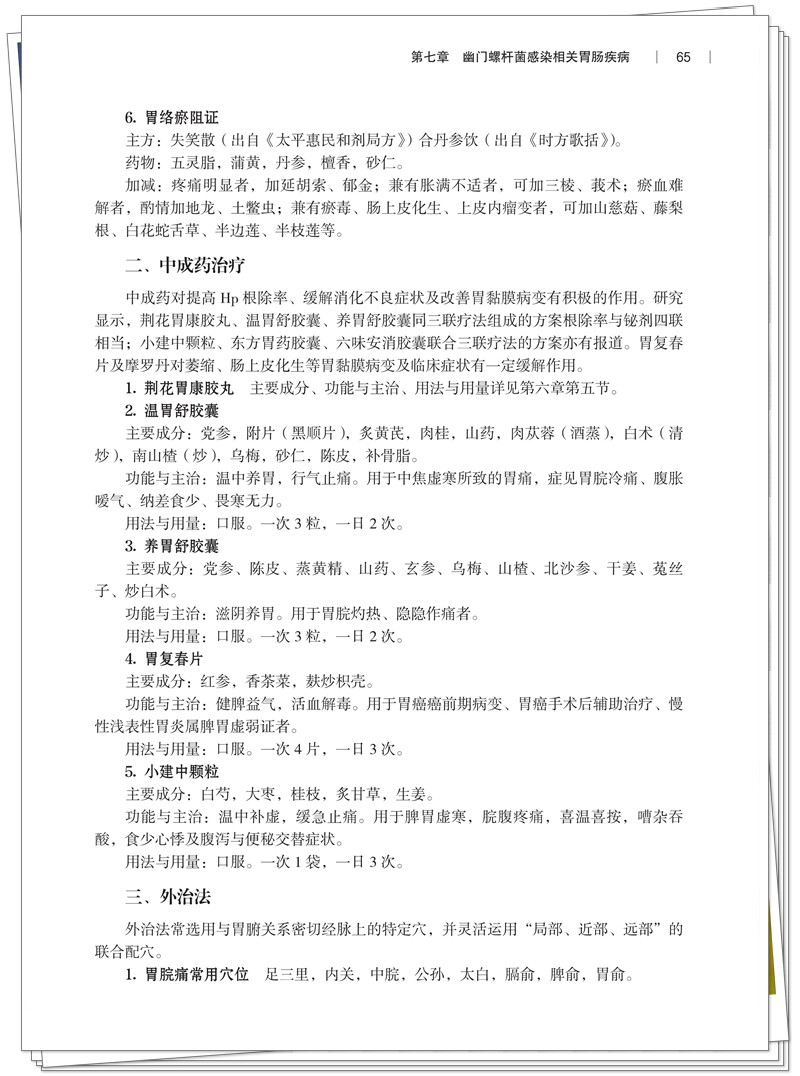 第七章　幽门螺杆菌感染相关胃肠疾病　|　65　|

6. 胃络瘀阻证

主方：失笑散（出自《太平惠民和剂局方》）合丹参饮（出自《时方歌括》）。

药物：五灵脂，蒲黄，丹参，檀香，砂仁。

加减：疼痛明显者，加延胡索、郁金；兼有胀满不适者，可加三棱、莪术；瘀血难解者，酌情加地龙、土鳖虫；兼有瘀毒、肠上皮化生、上皮内瘤变者，可加山慈菇、藤梨根、白花蛇舌草、半边莲、半枝莲等。

二、中成药治疗

中成药对提高 Hp 根除率、缓解消化不良症状及改善胃黏膜病变有积极的作用。研究显示，荆花胃康胶丸、温胃舒胶囊、养胃舒胶囊同三联疗法组成的方案根除率与铋剂四联相当；小建中颗粒、东方胃药胶囊、六味安消胶囊联合三联疗法的方案亦有报道。胃复春片及摩罗丹对萎缩、肠上皮化生等胃黏膜病变及临床症状有一定缓解作用。

1. 荆花胃康胶丸　主要成分、功能与主治、用法与用量详见第六章第五节。

2. 温胃舒胶囊

主要成分：党参，附片（黑顺片），炙黄芪，肉桂，山药，肉苁蓉（酒蒸），白术（清炒），南山楂（炒），乌梅，砂仁，陈皮，补骨脂。

功能与主治：温中养胃，行气止痛。用于中焦虚寒所致的胃痛，症见胃脘冷痛、腹胀嗳气、纳差食少、畏寒无力。

用法与用量：口服。一次 3 粒，一日 2 次。

3. 养胃舒胶囊

主要成分：党参、陈皮、蒸黄精、山药、玄参、乌梅、山楂、北沙参、干姜、菟丝子、炒白术。

功能与主治：滋阴养胃。用于胃脘灼热、隐隐作痛者。

用法与用量：口服。一次 3 粒，一日 2 次。

4. 胃复春片

主要成分：红参，香茶菜，麸炒枳壳。

功能与主治：健脾益气，活血解毒。用于胃癌癌前期病变、胃癌手术后辅助治疗、慢性浅表性胃炎属脾胃虚弱证者。

用法与用量：口服。一次 4 片，一日 3 次。

5. 小建中颗粒

主要成分：白芍，大枣，桂枝，炙甘草，生姜。

功能与主治：温中补虚，缓急止痛。用于脾胃虚寒，脘腹疼痛，喜温喜按，嘈杂吞酸，食少心悸及腹泻与便秘交替症状。

用法与用量：口服。一次 1 袋，一日 3 次。

三、外治法

外治法常选用与胃腑关系密切经脉上的特定穴，并灵活运用“局部、近部、远部”的联合配穴。

1. 胃脘痛常用穴位　足三里，内关，中脘，公孙，太白，膈俞，脾俞，胃俞。